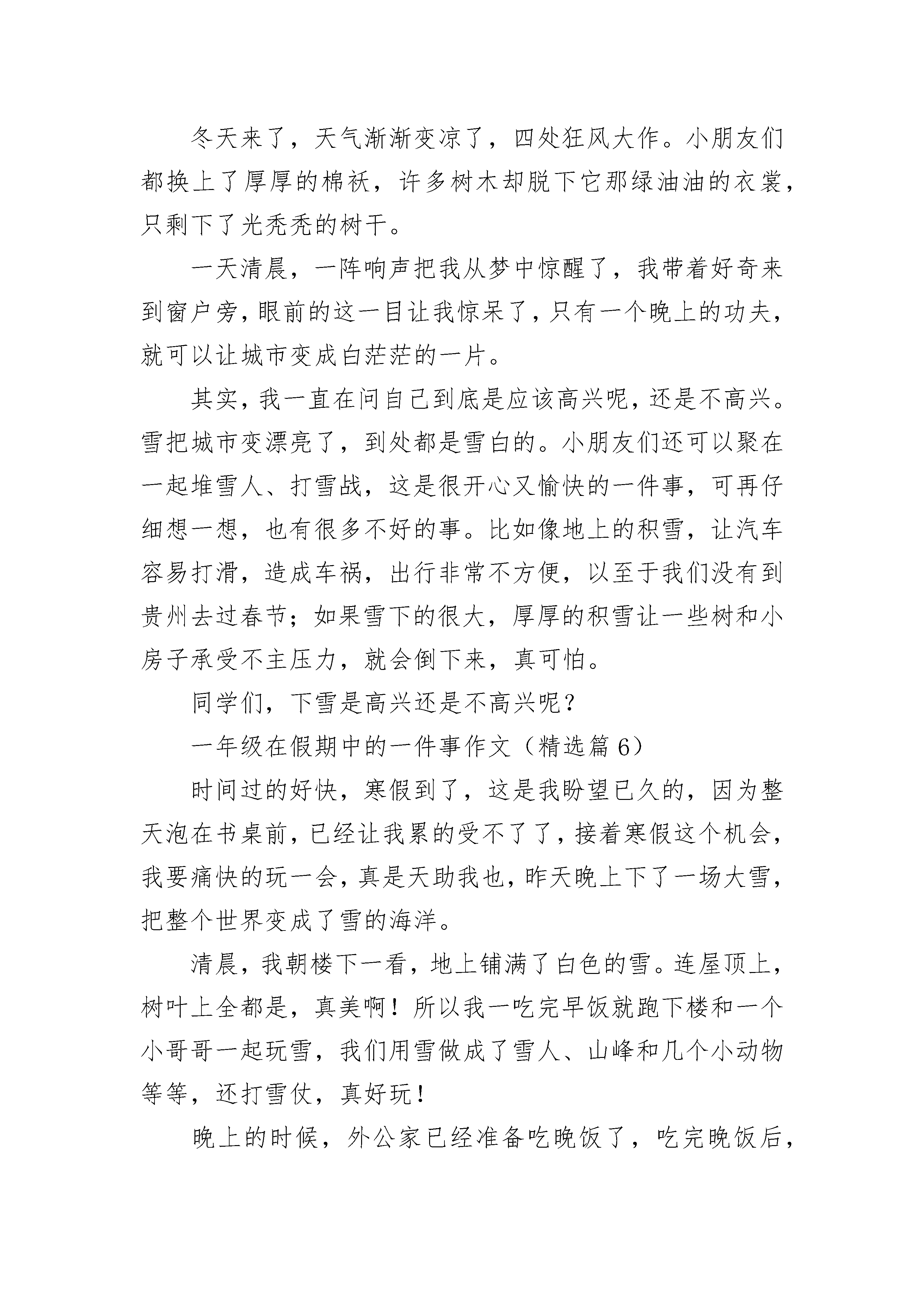 冬天来了，天气渐渐变凉了，四处狂风大作。小朋友们都换上了厚厚的棉袄，许多树木却脱下它那绿油油的衣裳，只剩下了光秃秃的树干。

一天清晨，一阵响声把我从梦中惊醒了，我带着好奇来到窗户旁，眼前的这一目让我惊呆了，只有一个晚上的功夫，就可以让城市变成白茫茫的一片。

其实，我一直在问自己到底是应该高兴呢，还是不高兴。雪把城市变漂亮了，到处都是雪白的。小朋友们还可以聚在一起堆雪人、打雪战，这是很开心又愉快的一件事，可再仔细想一想，也有很多不好的事。比如像地上的积雪，让汽车容易打滑，造成车祸，出行非常不方便，以至于我们没有到贵州去过春节；如果雪下的很大，厚厚的积雪让一些树和小房子承受不主压力，就会倒下来，真可怕。

同学们，下雪是高兴还是不高兴呢？

一年级在假期中的一件事作文（精选篇 6）

时间过的好快，寒假到了，这是我盼望已久的，因为整天泡在书桌前，已经让我累的受不了了，接着寒假这个机会，我要痛快的玩一会，真是天助我也，昨天晚上下了一场大雪，把整个世界变成了雪的海洋。

清晨，我朝楼下一看，地上铺满了白色的雪。连屋顶上，树叶上全都是，真美啊！所以我一吃完早饭就跑下楼和一个小哥哥一起玩雪，我们用雪做成了雪人、山峰和几个小动物等等，还打雪仗，真好玩！

晚上的时候，外公家已经准备吃晚饭了，吃完晚饭后，